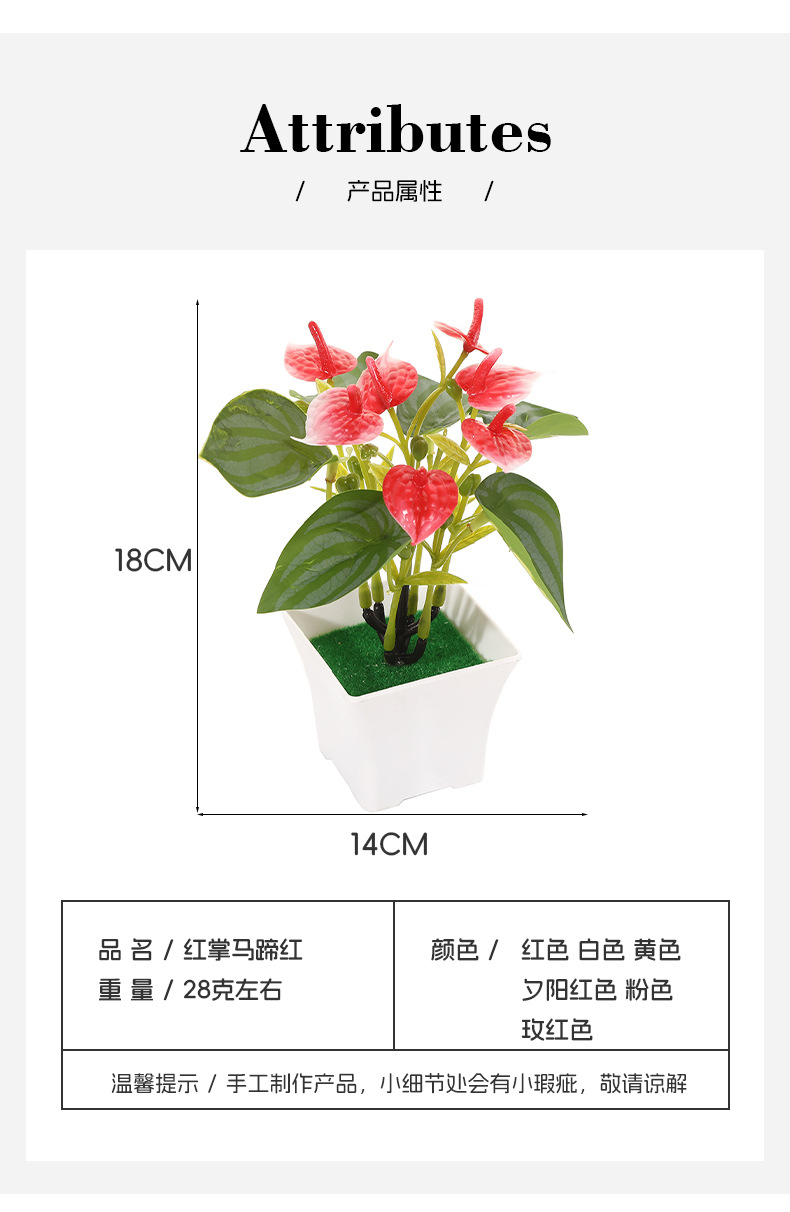 Attributes

/ 产品属性 /

18CM

14CM

品 名 / 红掌马蹄红
重 量 / 28克左右

颜色 / 红色 白色 黄色
夕阳红色 粉色
玫红色

温馨提示 / 手工制作产品，小细节处会有小瑕疵，敬请谅解